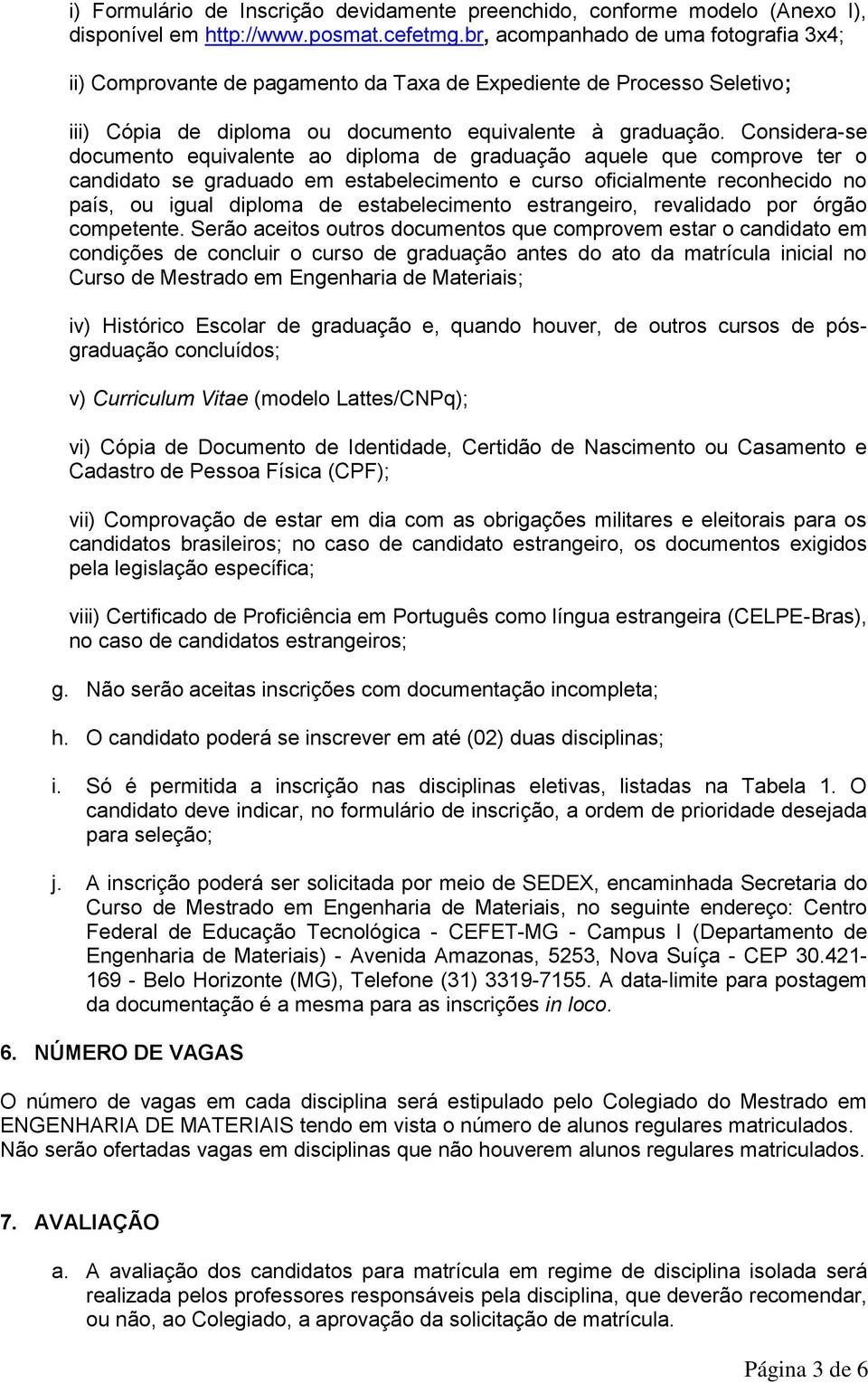 i) Formulário de Inscrição devidamente preenchido, conforme modelo (Anexo I), disponível em http://www.posmat.cefetmg.br, acompanhado de uma fotografia 3x4;

ii) Comprovante de pagamento da Taxa de Expediente de Processo Seletivo;

iii) Cópia de diploma ou documento equivalente à graduação. Considera-se documento equivalente ao diploma de graduação aquele que comprove ter o candidato se graduado em estabelecimento e curso oficialmente reconhecido no país, ou igual diploma de estabelecimento estrangeiro, revalidado por órgão competente. Serão aceitos outros documentos que comprovem estar o candidato em condições de concluir o curso de graduação antes do ato da matrícula inicial no Curso de Mestrado em Engenharia de Materiais;

iv) Histórico Escolar de graduação e, quando houver, de outros cursos de pós-graduação concluídos;

v) Curriculum Vitae (modelo Lattes/CNPq);

vi) Cópia de Documento de Identidade, Certidão de Nascimento ou Casamento e Cadastro de Pessoa Física (CPF);

vii) Comprovação de estar em dia com as obrigações militares e eleitorais para os candidatos brasileiros; no caso de candidato estrangeiro, os documentos exigidos pela legislação específica;

viii) Certificado de Proficiência em Português como língua estrangeira (CELPE-Bras), no caso de candidatos estrangeiros;

g. Não serão aceitas inscrições com documentação incompleta;

h. O candidato poderá se inscrever em até (02) duas disciplinas;

i. Só é permitida a inscrição nas disciplinas eletivas, listadas na Tabela 1. O candidato deve indicar, no formulário de inscrição, a ordem de prioridade desejada para seleção;

j. A inscrição poderá ser solicitada por meio de SEDEX, encaminhada Secretaria do Curso de Mestrado em Engenharia de Materiais, no seguinte endereço: Centro Federal de Educação Tecnológica - CEFET-MG - Campus I (Departamento de Engenharia de Materiais) - Avenida Amazonas, 5253, Nova Suíça - CEP 30.421-169 - Belo Horizonte (MG), Telefone (31) 3319-7155. A data-limite para postagem da documentação é a mesma para as inscrições in loco.

6. NÚMERO DE VAGAS

O número de vagas em cada disciplina será estipulado pelo Colegiado do Mestrado em ENGENHARIA DE MATERIAIS tendo em vista o número de alunos regulares matriculados. Não serão ofertadas vagas em disciplinas que não houverem alunos regulares matriculados.

7. AVALIAÇÃO

a. A avaliação dos candidatos para matrícula em regime de disciplina isolada será realizada pelos professores responsáveis pela disciplina, que deverão recomendar, ou não, ao Colegiado, a aprovação da solicitação de matrícula.

Página 3 de 6